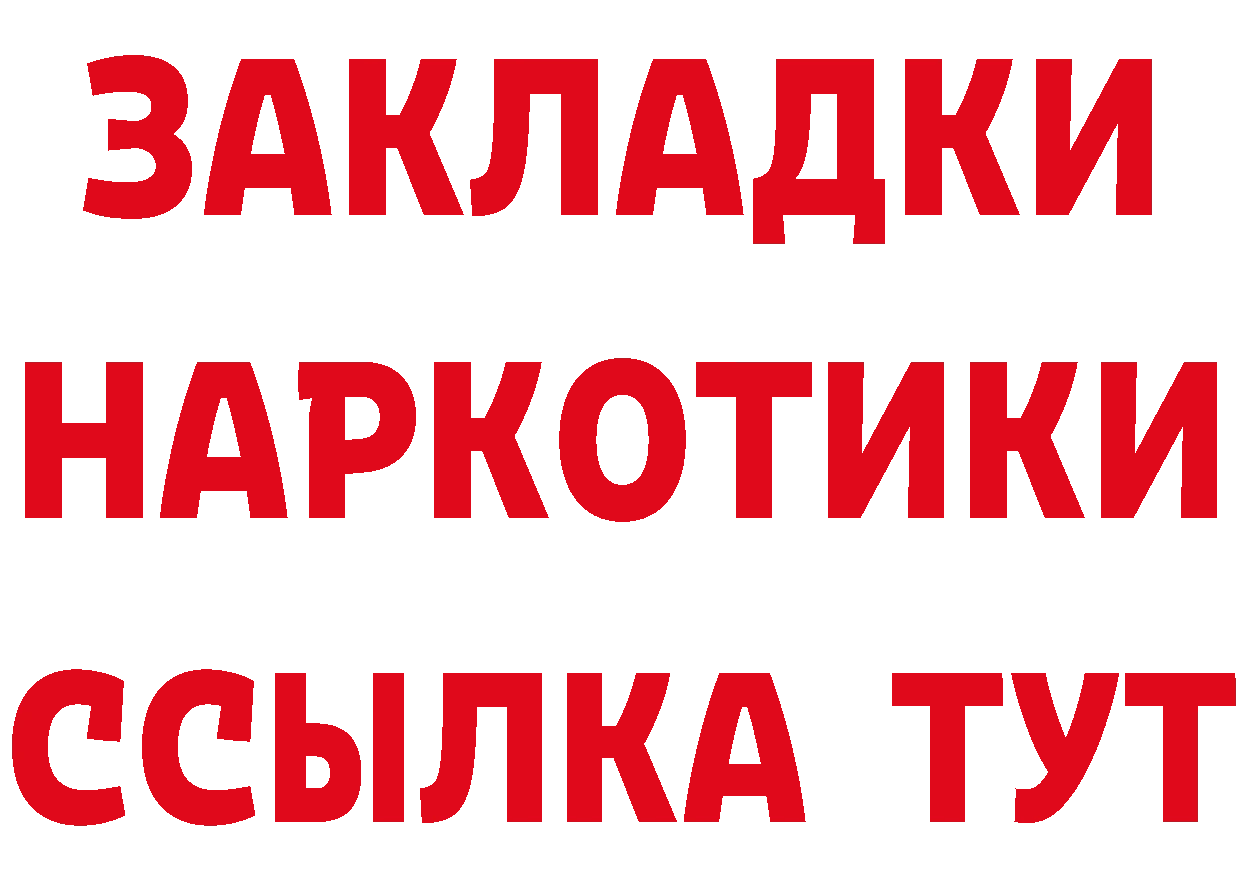 ЗАКЛАДКИ НАРКОТИКИ ССЫЛКА ТУТ